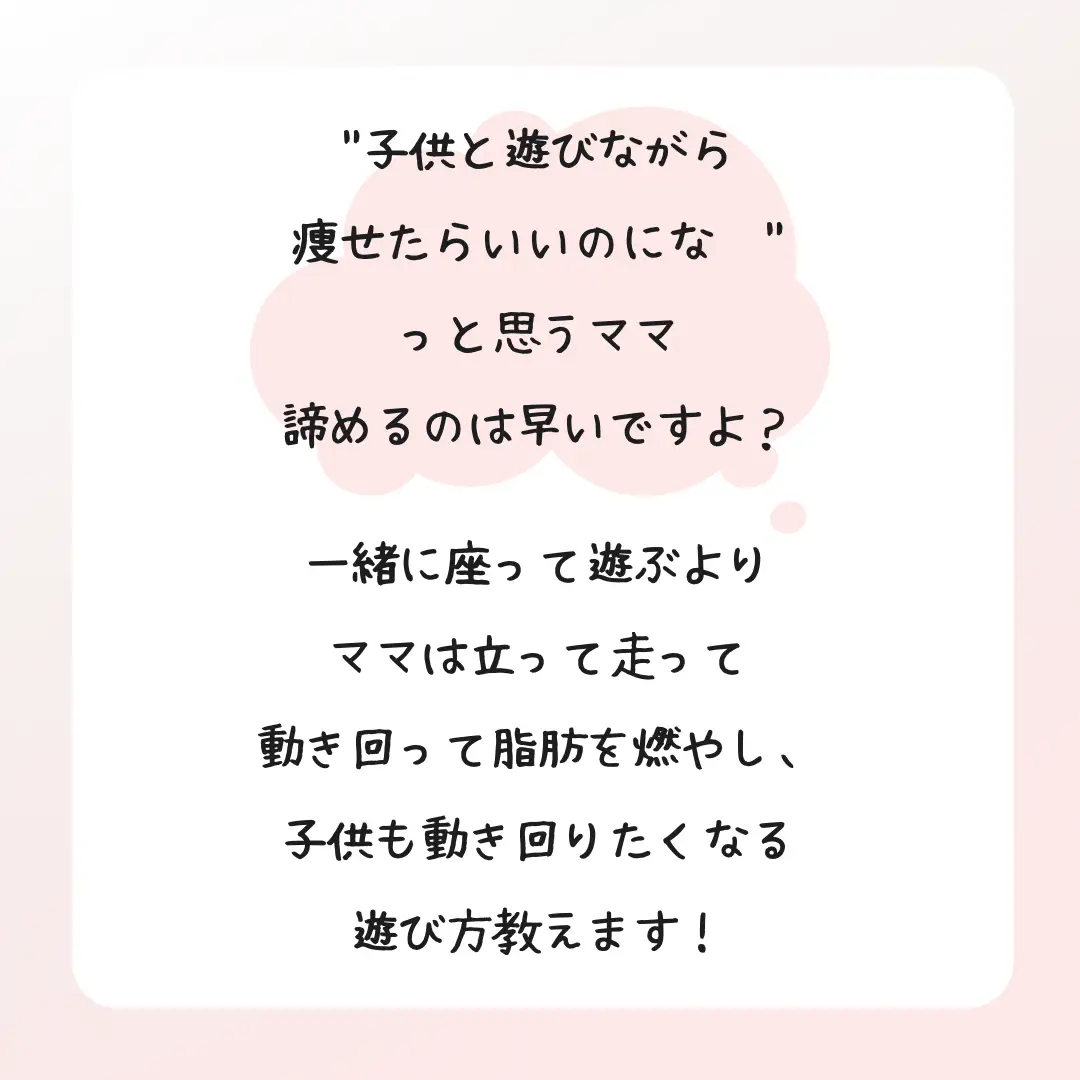 "子供と遊びながら
痩せたらいいのにな　"
っと思うママ
諦めるのは早いですよ？

一緒に座って遊ぶより
ママは立って走って
動き回って脂肪を燃やし、
子供も動き回りたくなる
遊び方教えます！